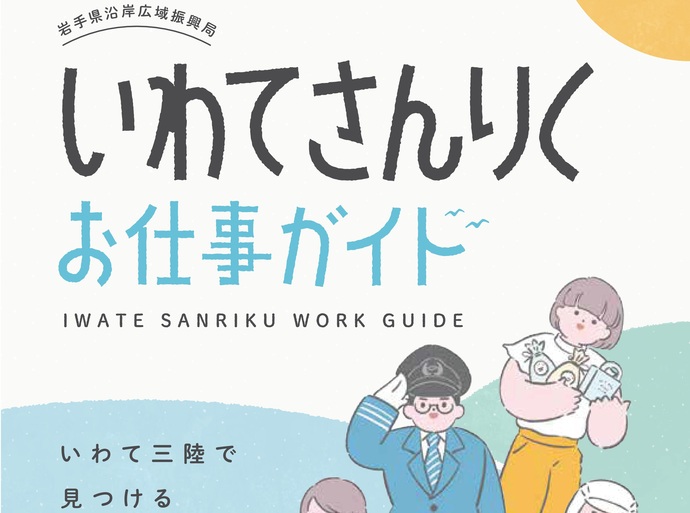 岩手県沿岸広域振興局

いわてさんりく
お仕事ガイド

IWATE SANRIKU WORK GUIDE

いわて三陸で
見つける